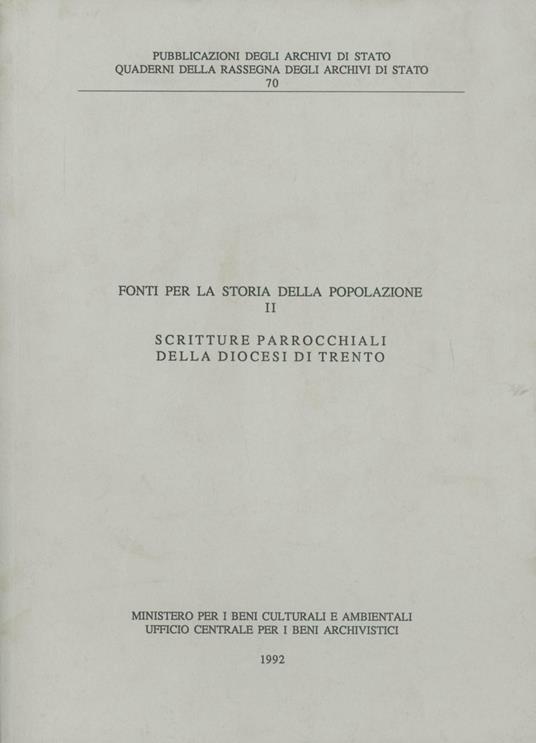 PUBBLICAZIONI DEGLI ARCHIVI DI STATO
QUADERNI DELLA RASSEGNA DEGLI ARCHIVI DI STATO
70

FONTI PER LA STORIA DELLA POPOLAZIONE
II

SCRITTURE PARROCCHIALI
DELLA DIOCESI DI TRENTO

MINISTERO PER I BENI CULTURALI E AMBIENTALI
UFFICIO CENTRALE PER I BENI ARCHIVISTICI

1992